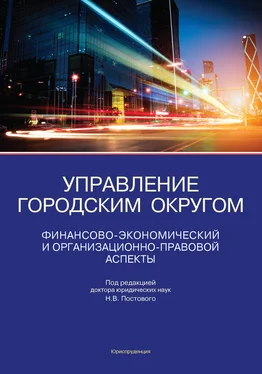 УПРАВЛЕНИЕ ГОРОДСКИМ ОКРУГОМ

ФИНАНСОВО-ЭКОНОМИЧЕСКИЙ И ОРГАНИЗАЦИОННО-ПРАВОВОЙ АСПЕКТЫ

Под редакцией доктора юридических наук Н.В. Постового

Юриспруденция